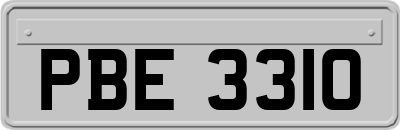 PBE 3310